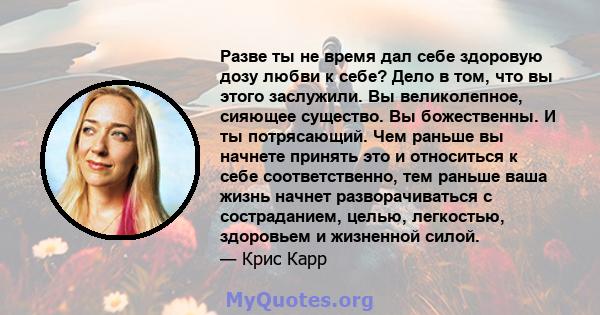 Разве ты не время дал себе здоровую дозу любви к себе? Дело в том, что вы этого заслужили. Вы великолепное, сияющее существо. Вы божественны. И ты потрясающий. Чем раньше вы начнете принять это и относиться к себе соответственно, тем раньше ваша жизнь начнет разворачиваться с состраданием, целью, легкостью, здоровьем и жизненной силой.
— Крис Карр

MyQuotes.org